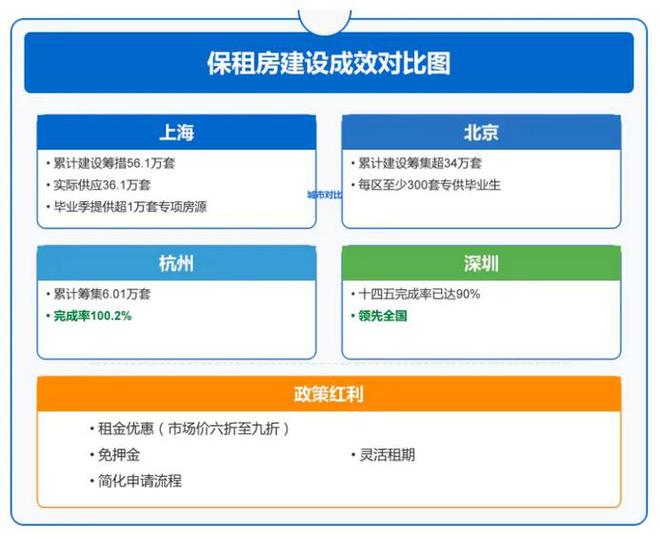 保租房建设成效对比图

上海

• 累计建设筹措56.1万套
• 实际供应36.1万套
• 毕业季提供超1万套专项房源

城市对比

北京

• 累计建设筹集超34万套
• 每区至少300套专供毕业生

杭州

• 累计筹集6.01万套
• 完成率100.2%

深圳

• 十四五完成率已达90%
• 领先全国

政策红利

• 租金优惠（市场价六折至九折）
• 免押金
• 灵活租期
• 简化申请流程